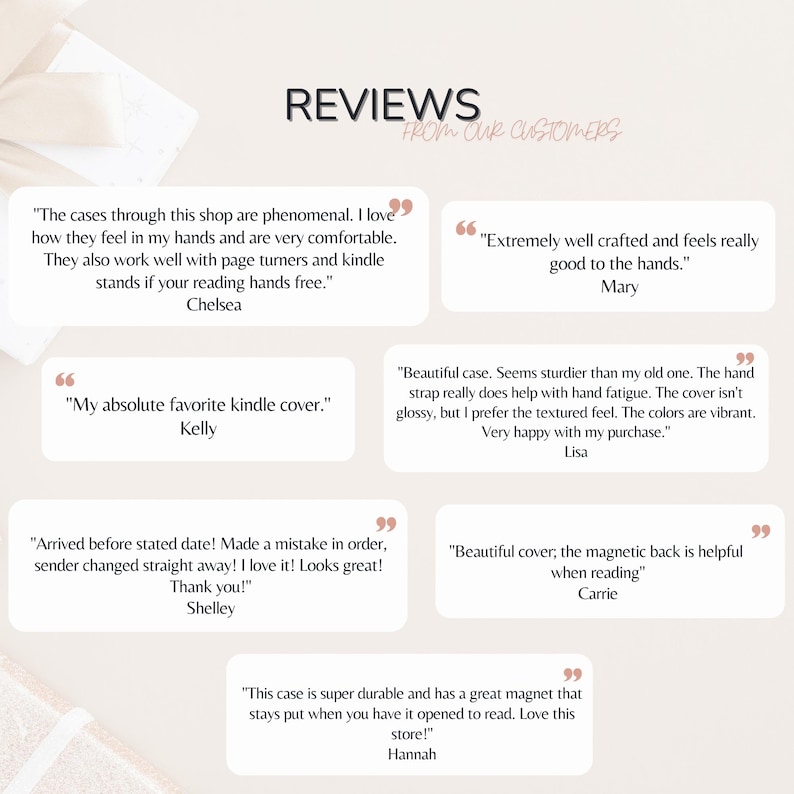 REVIEWS
FROM OUR CUSTOMERS

"The cases through this shop are phenomenal. I love how they feel in my hands and are very comfortable. They also work well with page turners and kindle stands if your reading hands free."
Chelsea

"Extremely well crafted and feels really good to the hands."
Mary

"My absolute favorite kindle cover."
Kelly

"Beautiful case. Seems sturdier than my old one. The hand strap really does help with hand fatigue. The cover isn't glossy, but I prefer the textured feel. The colors are vibrant. Very happy with my purchase."
Lisa

"Arrived before stated date! Made a mistake in order, sender changed straight away! I love it! Looks great! Thank you!"
Shelley

"Beautiful cover; the magnetic back is helpful when reading"
Carrie

"This case is super durable and has a great magnet that stays put when you have it opened to read. Love this store!"
Hannah